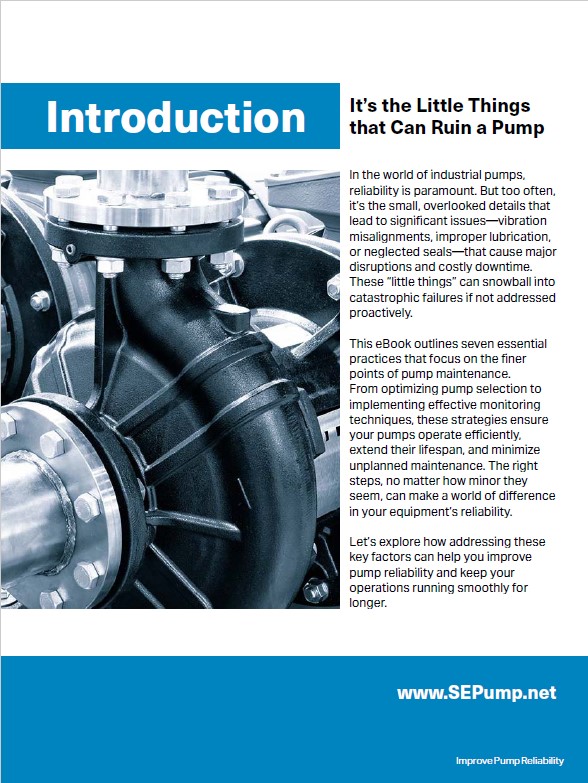 Introduction

It's the Little Things that Can Ruin a Pump

In the world of industrial pumps, reliability is paramount. But too often, it's the small, overlooked details that lead to significant issues—vibration misalignments, improper lubrication, or neglected seals—that cause major disruptions and costly downtime. These "little things" can snowball into catastrophic failures if not addressed proactively.

This eBook outlines seven essential practices that focus on the finer points of pump maintenance.
From optimizing pump selection to implementing effective monitoring techniques, these strategies ensure your pumps operate efficiently, extend their lifespan, and minimize unplanned maintenance. The right steps, no matter how minor they seem, can make a world of difference in your equipment's reliability.

Let's explore how addressing these key factors can help you improve pump reliability and keep your operations running smoothly for longer.

www.SEPump.net

Improve Pump Reliability